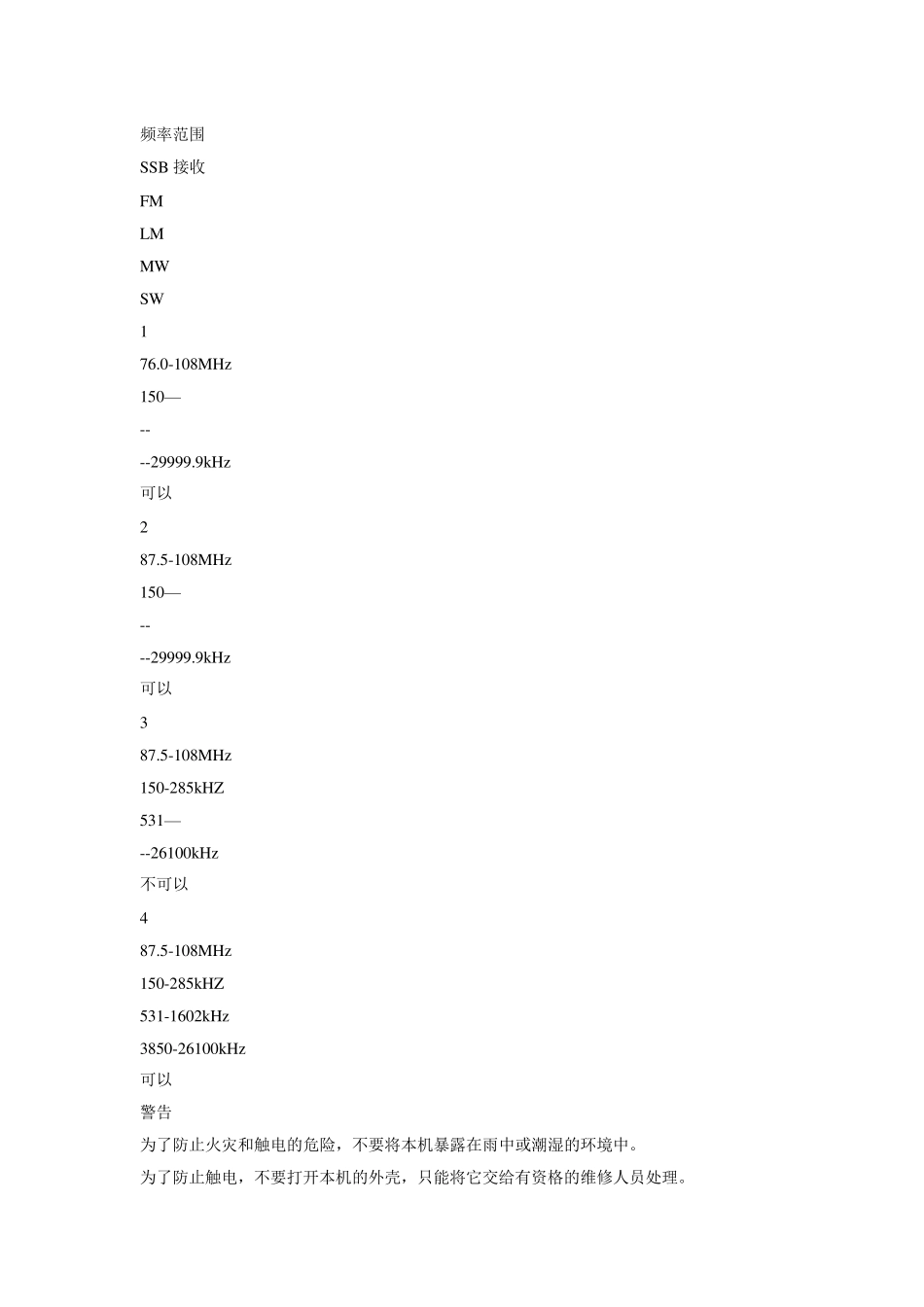 频率范围

SSB 接收

FM

LM

MW

SW

1

76.0-108MHz

150—

--

--29999.9kHz

可以

2

87.5-108MHz

150—

--

--29999.9kHz

可以

3

87.5-108MHz

150-285kHZ

531—

--26100kHz

不可以

4

87.5-108MHz

150-285kHZ

531-1602kHz

3850-26100kHz

可以

警告

为了防止火灾和触电的危险，不要将本机暴露在雨中或潮湿的环境中。

为了防止触电，不要打开本机的外壳，只能将它交给有资格的维修人员处理。